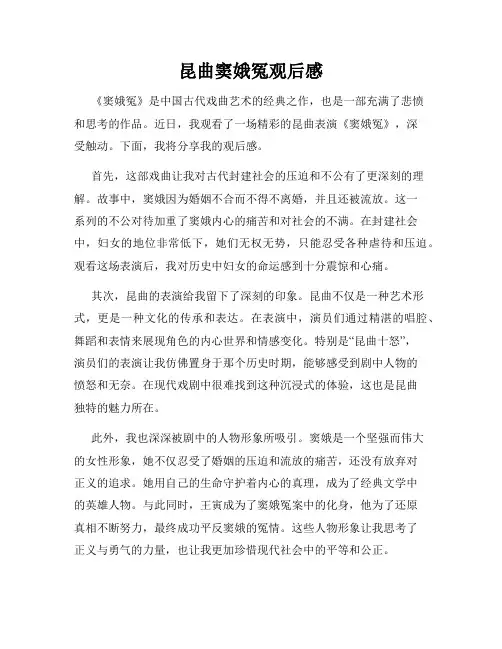 昆曲窦娥冤观后感

《窦娥冤》是中国古代戏曲艺术的经典之作，也是一部充满了悲愤和思考的作品。近日，我观看了一场精彩的昆曲表演《窦娥冤》，深受触动。下面，我将分享我的观后感。

首先，这部戏曲让我对古代封建社会的压迫和不公有了更深刻的理解。故事中，窦娥因为婚姻不合而不得不离婚，并且还被流放。这一系列的不公对待加重了窦娥内心的痛苦和对社会的不满。在封建社会中，妇女的地位非常低下，她们无权无势，只能忍受各种虐待和压迫。观看这场表演后，我对历史中妇女的命运感到十分震惊和心痛。

其次，昆曲的表演给我留下了深刻的印象。昆曲不仅是一种艺术形式，更是一种文化的传承和表达。在表演中，演员们通过精湛的唱腔、舞蹈和表情来展现角色的内心世界和情感变化。特别是“昆曲十怒”，演员们的表演让我仿佛置身于那个历史时期，能够感受到剧中人物的愤怒和无奈。在现代戏剧中很难找到这种沉浸式的体验，这也是昆曲独特的魅力所在。

此外，我也深深被剧中的人物形象所吸引。窦娥是一个坚强而伟大的女性形象，她不仅忍受了婚姻的压迫和流放的痛苦，还没有放弃对正义的追求。她用自己的生命守护着内心的真理，成为了经典文学中的英雄人物。与此同时，王寅成为了窦娥冤案中的化身，他为了还原真相不断努力，最终成功平反窦娥的冤情。这些人物形象让我思考了正义与勇气的力量，也让我更加珍惜现代社会中的平等和公正。